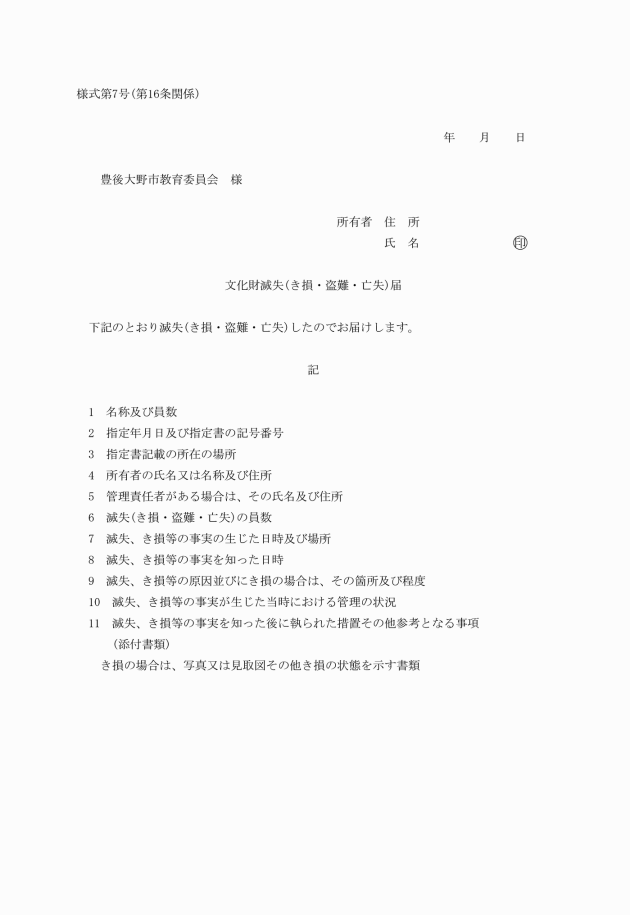 様式第7号(第16条関係)

年　月　日

豊後大野市教育委員会　様

所有者　住　所
氏　名　㊞

文化財滅失(き損・盗難・亡失)届

下記のとおり滅失(き損・盗難・亡失)したのでお届けします。

記

1　名称及び員数
2　指定年月日及び指定書の記号番号
3　指定書記載の所在の場所
4　所有者の氏名又は名称及び住所
5　管理責任者がある場合は、その氏名及び住所
6　滅失(き損・盗難・亡失)の員数
7　滅失、き損等の事実の生じた日時及び場所
8　滅失、き損等の事実を知った日時
9　滅失、き損等の原因並びにき損の場合は、その箇所及び程度
10　滅失、き損等の事実が生じた当時における管理の状況
11　滅失、き損等の事実を知った後に執られた措置その他参考となる事項
(添付書類)
き損の場合は、写真又は見取図その他き損の状態を示す書類